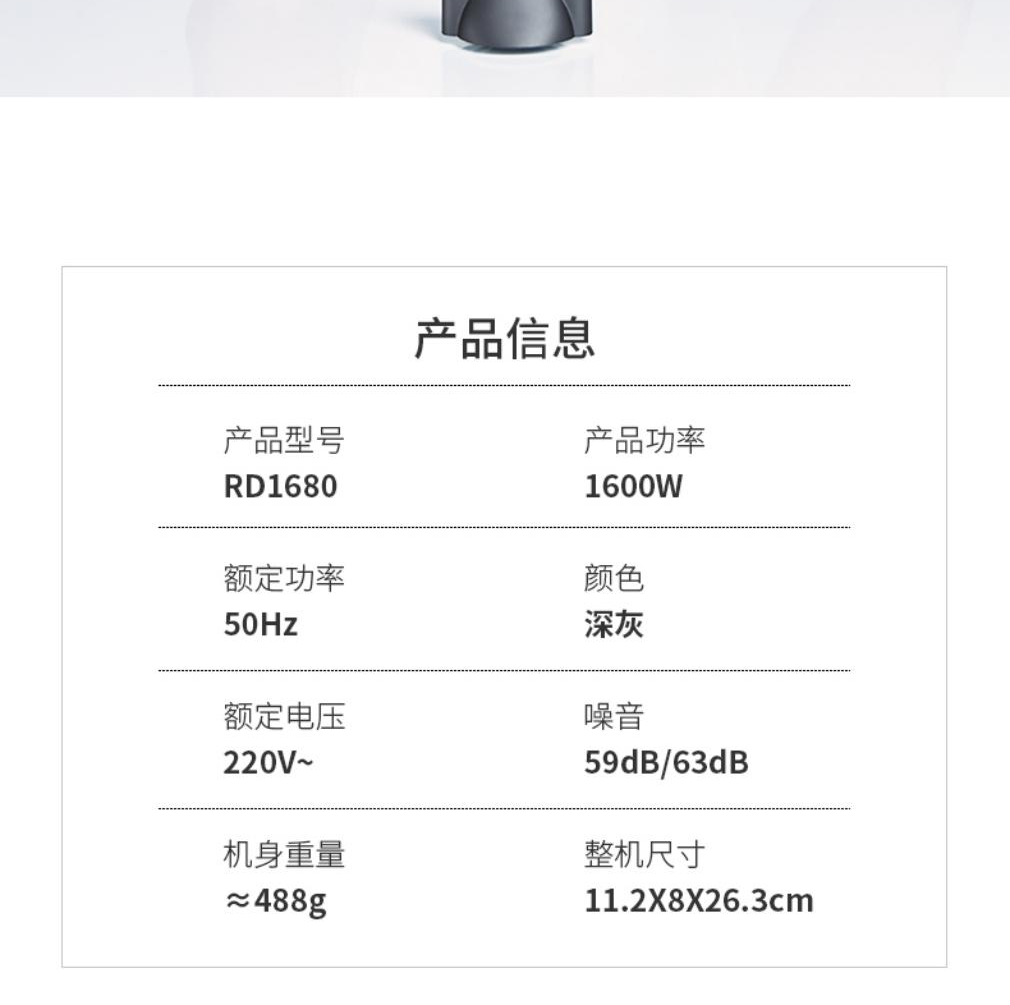 产品信息

产品型号
RD1680

产品功率
1600W

额定功率
50Hz

颜色
深灰

额定电压
220V~

噪音
59dB/63dB

机身重量
≈488g

整机尺寸
11.2X8X26.3cm